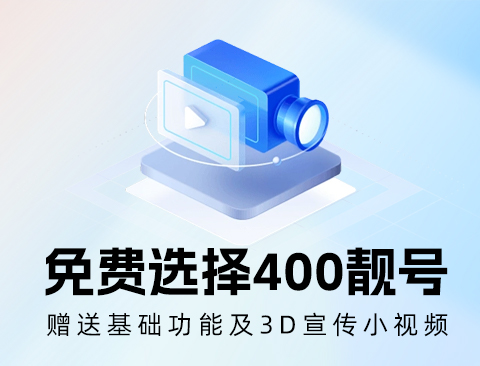 免费选择400靓号

赠送基础功能及3D宣传小视频